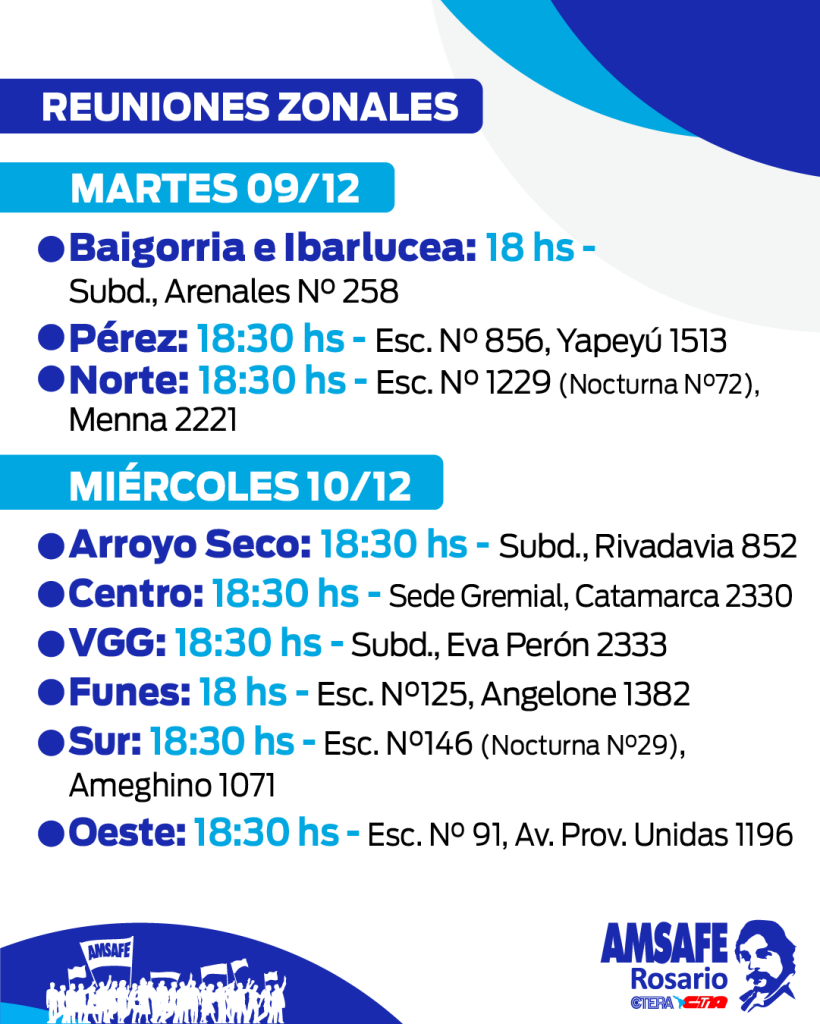 REUNIONES ZONALES

MARTES 09/12

Baigorria e Ibarlucea: 18 hs - Subd., Arenales Nº 258

Pérez: 18:30 hs - Esc. Nº 856, Yapeyú 1513

Norte: 18:30 hs - Esc. Nº 1229 (Nocturna Nº72), Menna 2221

MIÉRCOLES 10/12

Arroyo Seco: 18:30 hs - Subd., Rivadavia 852

Centro: 18:30 hs - Sede Gremial, Catamarca 2330

VGG: 18:30 hs - Subd., Eva Perón 2333

Funes: 18 hs - Esc. Nº125, Angelone 1382

Sur: 18:30 hs - Esc. Nº146 (Nocturna Nº29), Ameghino 1071

Oeste: 18:30 hs - Esc. Nº 91, Av. Prov. Unidas 1196

AMSAFE

AMSAFE Rosario CTERA CTA